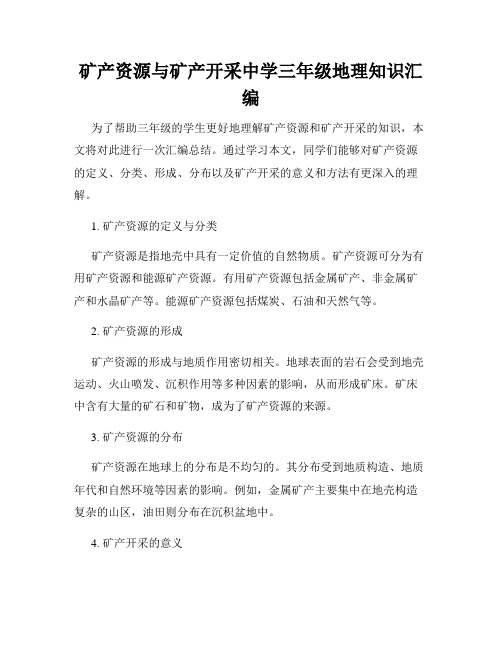 矿产资源与矿产开采中学三年级地理知识汇编

为了帮助三年级的学生更好地理解矿产资源和矿产开采的知识，本文将对此进行一次汇编总结。通过学习本文，同学们能够对矿产资源的定义、分类、形成、分布以及矿产开采的意义和方法有更深入的理解。

1. 矿产资源的定义与分类

矿产资源是指地壳中具有一定价值的自然物质。矿产资源可分为有用矿产资源和能源矿产资源。有用矿产资源包括金属矿产、非金属矿产和水晶矿产等。能源矿产资源包括煤炭、石油和天然气等。

2. 矿产资源的形成

矿产资源的形成与地质作用密切相关。地球表面的岩石会受到地壳运动、火山喷发、沉积作用等多种因素的影响，从而形成矿床。矿床中含有大量的矿石和矿物，成为了矿产资源的来源。

3. 矿产资源的分布

矿产资源在地球上的分布是不均匀的。其分布受到地质构造、地质年代和自然环境等因素的影响。例如，金属矿产主要集中在地壳构造复杂的山区，油田则分布在沉积盆地中。

4. 矿产开采的意义